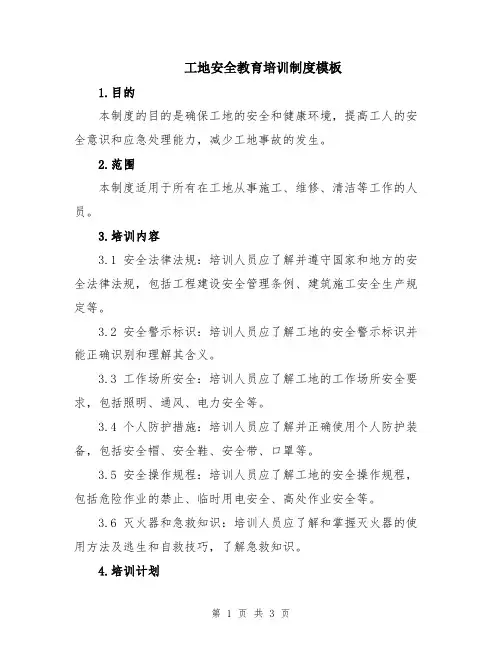 工地安全教育培训制度模板

1.目的

本制度的目的是确保工地的安全和健康环境，提高工人的安全意识和应急处理能力，减少工地事故的发生。

2.范围

本制度适用于所有在工地从事施工、维修、清洁等工作的人员。

3.培训内容

3.1 安全法律法规：培训人员应了解并遵守国家和地方的安全法律法规，包括工程建设安全管理条例、建筑施工安全生产规定等。

3.2 安全警示标识：培训人员应了解工地的安全警示标识并能正确识别和理解其含义。

3.3 工作场所安全：培训人员应了解工地的工作场所安全要求，包括照明、通风、电力安全等。

3.4 个人防护措施：培训人员应了解并正确使用个人防护装备，包括安全帽、安全鞋、安全带、口罩等。

3.5 安全操作规程：培训人员应了解工地的安全操作规程，包括危险作业的禁止、临时用电安全、高处作业安全等。

3.6 灭火器和急救知识：培训人员应了解和掌握灭火器的使用方法及逃生和自救技巧，了解急救知识。

4.培训计划

第 1 页 共 3 页